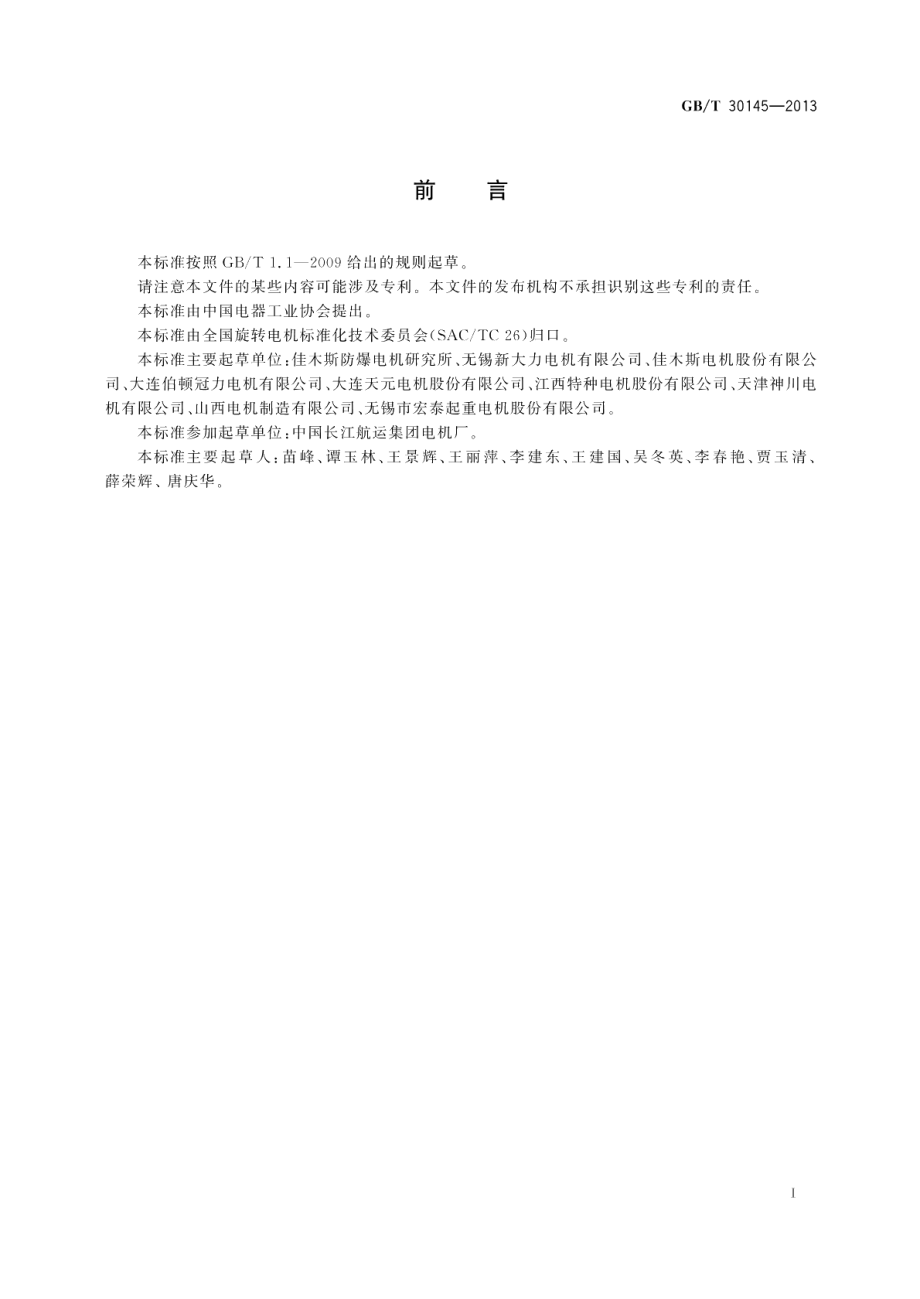 GB/T 30145—2013

前　言

本标准按照 GB/T 1.1—2009 给出的规则起草。

请注意本文件的某些内容可能涉及专利。本文件的发布机构不承担识别这些专利的责任。

本标准由中国电器工业协会提出。

本标准由全国旋转电机标准化技术委员会(SAC/TC 26)归口。

本标准主要起草单位:佳木斯防爆电机研究所、无锡新大力电机有限公司、佳木斯电机股份有限公司、大连伯顿冠力电机有限公司、大连天元电机股份有限公司、江西特种电机股份有限公司、天津神川电机有限公司、山西电机制造有限公司、无锡市宏泰起重电机股份有限公司。

本标准参加起草单位:中国长江航运集团电机厂。

本标准主要起草人:苗峰、谭玉林、王景辉、王丽萍、李建东、王建国、吴冬英、李春艳、贾玉清、薛荣辉、唐庆华。

I